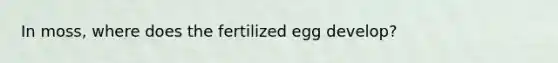 In moss, where does the fertilized egg develop?